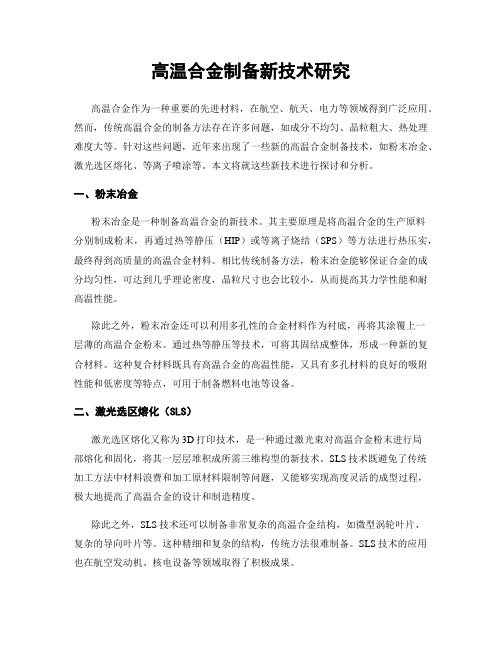 高温合金制备新技术研究

高温合金作为一种重要的先进材料，在航空、航天、电力等领域得到广泛应用。然而，传统高温合金的制备方法存在许多问题，如成分不均匀、晶粒粗大、热处理难度大等。针对这些问题，近年来出现了一些新的高温合金制备技术，如粉末冶金、激光选区熔化、等离子喷涂等。本文将就这些新技术进行探讨和分析。

一、粉末冶金

粉末冶金是一种制备高温合金的新技术。其主要原理是将高温合金的生产原料分别制成粉末，再通过热等静压（HIP）或等离子烧结（SPS）等方法进行热压实，最终得到高质量的高温合金材料。相比传统制备方法，粉末冶金能够保证合金的成分均匀性，可达到几乎理论密度，晶粒尺寸也会比较小，从而提高其力学性能和耐高温性能。

除此之外，粉末冶金还可以利用多孔性的合金材料作为衬底，再将其涂覆上一层薄的高温合金粉末。通过热等静压等技术，可将其固结成整体，形成一种新的复合材料。这种复合材料既具有高温合金的高温性能，又具有多孔材料的良好的吸附性能和低密度等特点，可用于制备燃料电池等设备。

二、激光选区熔化（SLS）

激光选区熔化又称为3D打印技术，是一种通过激光束对高温合金粉末进行局部熔化和固化，将其一层层堆积成所需三维构型的新技术。SLS技术既避免了传统加工方法中材料浪费和加工原材料限制等问题，又能够实现高度灵活的成型过程，极大地提高了高温合金的设计和制造精度。

除此之外，SLS技术还可以制备非常复杂的高温合金结构，如微型涡轮叶片、复杂的导向叶片等。这种精细和复杂的结构，传统方法很难制备。SLS技术的应用也在航空发动机、核电设备等领域取得了积极成果。